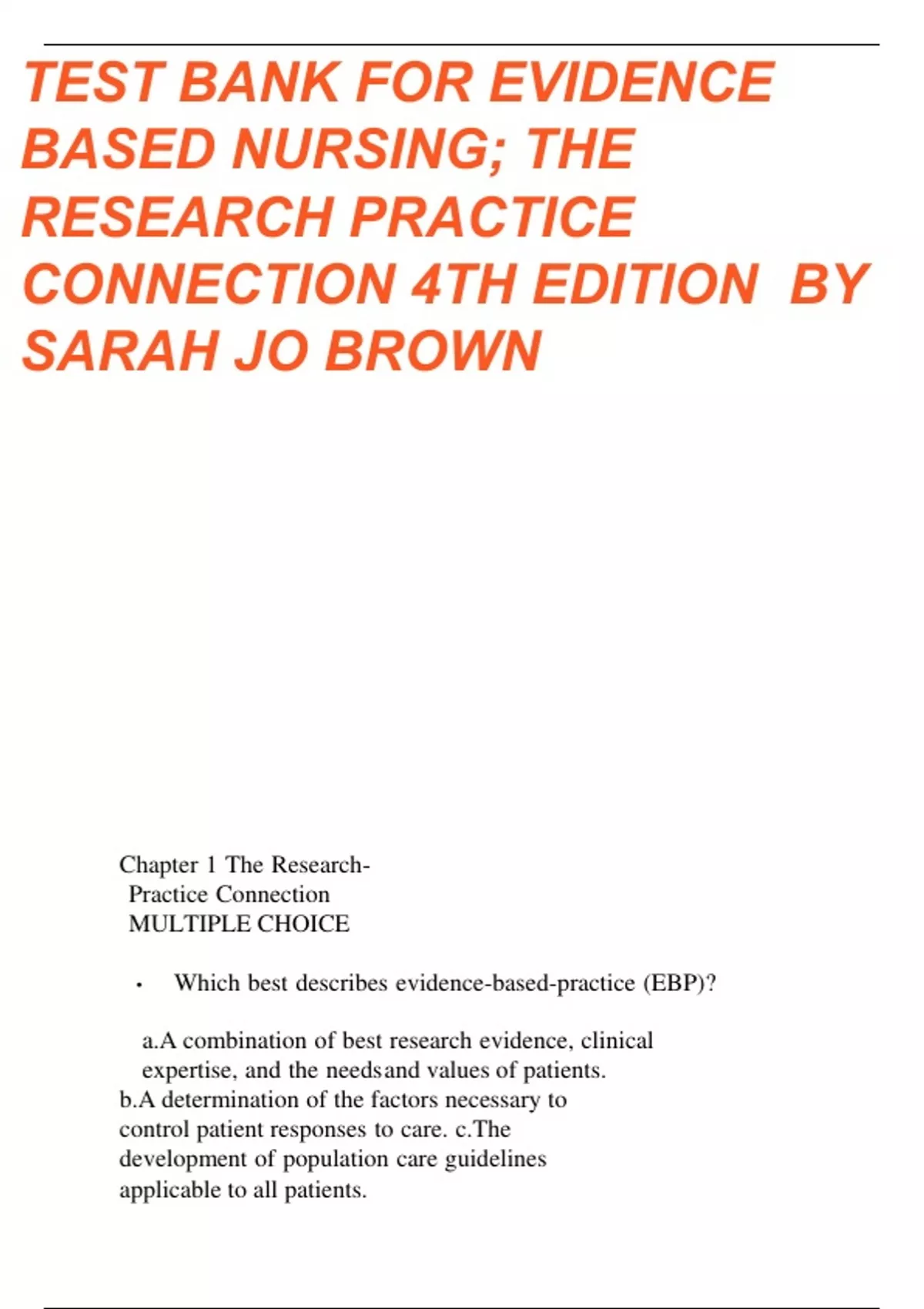 TEST BANK FOR EVIDENCE BASED NURSING; THE RESEARCH PRACTICE CONNECTION 4TH EDITION BY SARAH JO BROWN

Chapter 1 The Research-Practice Connection
MULTIPLE CHOICE

• Which best describes evidence-based-practice (EBP)?

a.A combination of best research evidence, clinical expertise, and the needsand values of patients.
b.A determination of the factors necessary to control patient responses to care. c.The development of population care guidelines applicable to all patients.